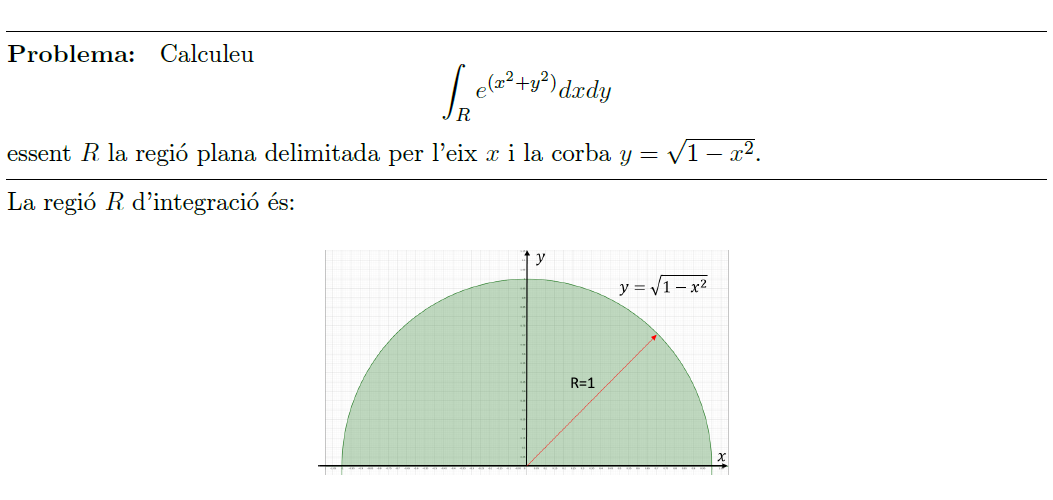 **Problema:** Calculeu

$$\int_R e^{(x^2+y^2)}dxdy$$

essent $R$ la regió plana delimitada per l'eix $x$ i la corba $y = \sqrt{1-x^2}$.

La regió $R$ d'integració és:

$y$

$y = \sqrt{1-x^2}$

R=1

$x$